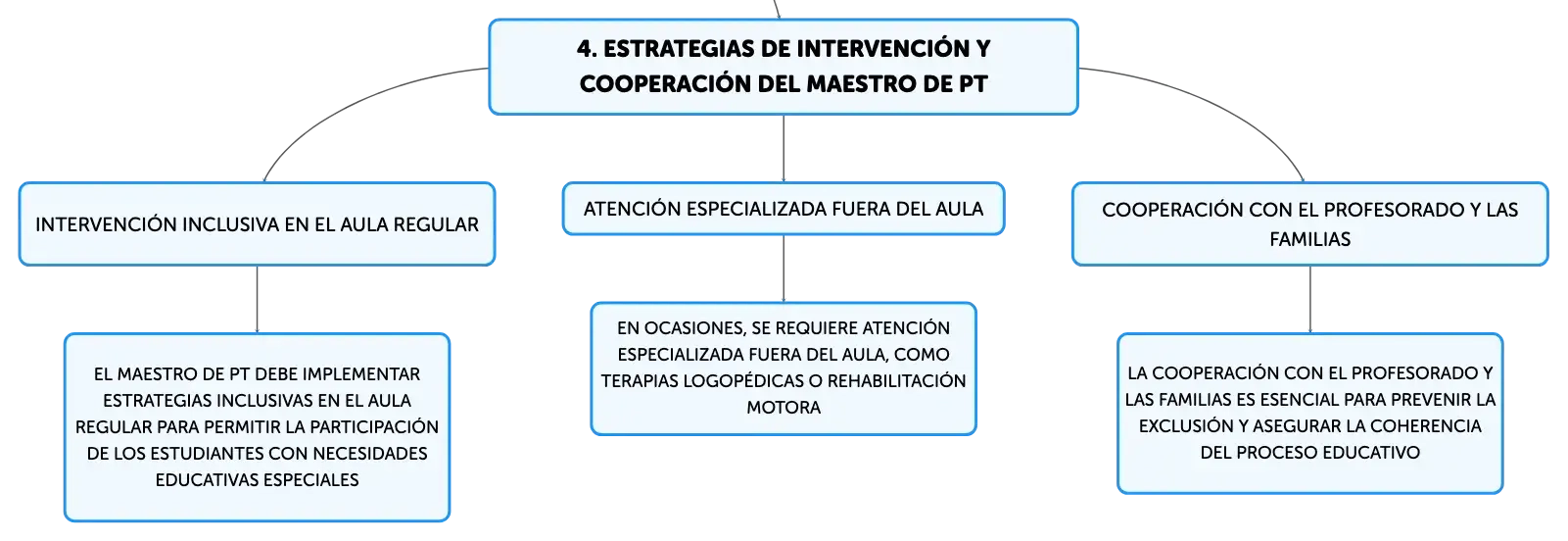 4. ESTRATEGIAS DE INTERVENCIÓN Y COOPERACIÓN DEL MAESTRO DE PT

INTERVENCIÓN INCLUSIVA EN EL AULA REGULAR

EL MAESTRO DE PT DEBE IMPLEMENTAR ESTRATEGIAS INCLUSIVAS EN EL AULA REGULAR PARA PERMITIR LA PARTICIPACIÓN DE LOS ESTUDIANTES CON NECESIDADES EDUCATIVAS ESPECIALES

ATENCIÓN ESPECIALIZADA FUERA DEL AULA

EN OCASIONES, SE REQUIERE ATENCIÓN ESPECIALIZADA FUERA DEL AULA, COMO TERAPIAS LOGOPÉDICAS O REHABILITACIÓN MOTORA

COOPERACIÓN CON EL PROFESORADO Y LAS FAMILIAS

LA COOPERACIÓN CON EL PROFESORADO Y LAS FAMILIAS ES ESENCIAL PARA PREVENIR LA EXCLUSIÓN Y ASEGURAR LA COHERENCIA DEL PROCESO EDUCATIVO